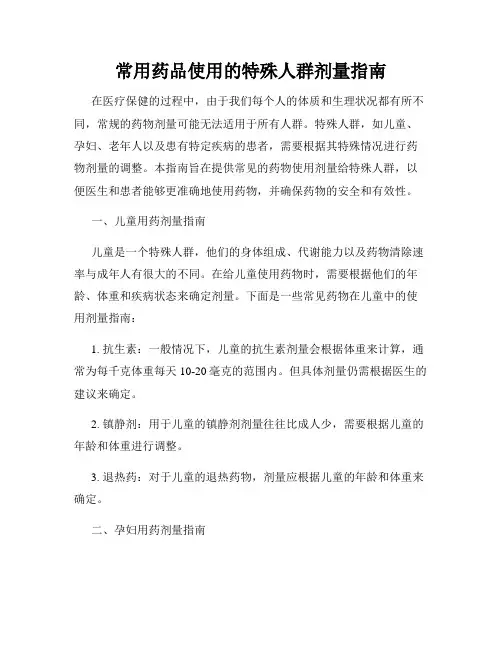 常用药品使用的特殊人群剂量指南

在医疗保健的过程中，由于我们每个人的体质和生理状况都有所不同，常规的药物剂量可能无法适用于所有人群。特殊人群，如儿童、孕妇、老年人以及患有特定疾病的患者，需要根据其特殊情况进行药物剂量的调整。本指南旨在提供常见的药物使用剂量给特殊人群，以便医生和患者能够更准确地使用药物，并确保药物的安全和有效性。

一、儿童用药剂量指南

儿童是一个特殊人群，他们的身体组成、代谢能力以及药物清除速率与成年人有很大的不同。在给儿童使用药物时，需要根据他们的年龄、体重和疾病状态来确定剂量。下面是一些常见药物在儿童中的使用剂量指南：

1. 抗生素：一般情况下，儿童的抗生素剂量会根据体重来计算，通常为每千克体重每天 10-20 毫克的范围内。但具体剂量仍需根据医生的建议来确定。

2. 镇静剂：用于儿童的镇静剂剂量往往比成人少，需要根据儿童的年龄和体重进行调整。

3. 退热药：对于儿童的退热药物，剂量应根据儿童的年龄和体重来确定。

二、孕妇用药剂量指南